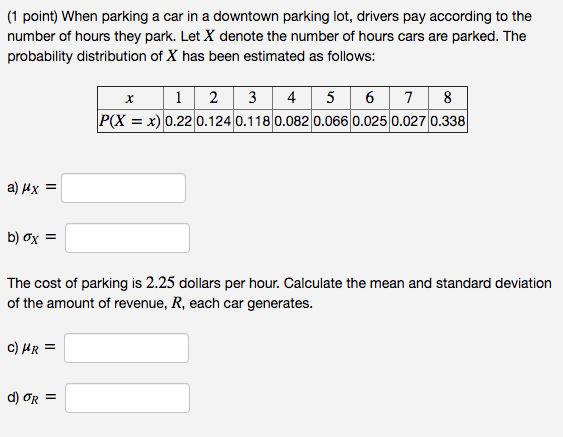 (1 point) When parking a car in a downtown parking lot, drivers pay according to the number of hours they park. Let $X$ denote the number of hours cars are parked. The probability distribution of $X$ has been estimated as follows:

| $x$ | 1 | 2 | 3 | 4 | 5 | 6 | 7 | 8 |
|---|---|---|---|---|---|---|---|---|
| $P(X = x)$ | 0.22 | 0.124 | 0.118 | 0.082 | 0.066 | 0.025 | 0.027 | 0.338 |

a) $\mu_X =$

b) $\sigma_X =$

The cost of parking is $2.25$ dollars per hour. Calculate the mean and standard deviation of the amount of revenue, $R$, each car generates.

c) $\mu_R =$

d) $\sigma_R =$